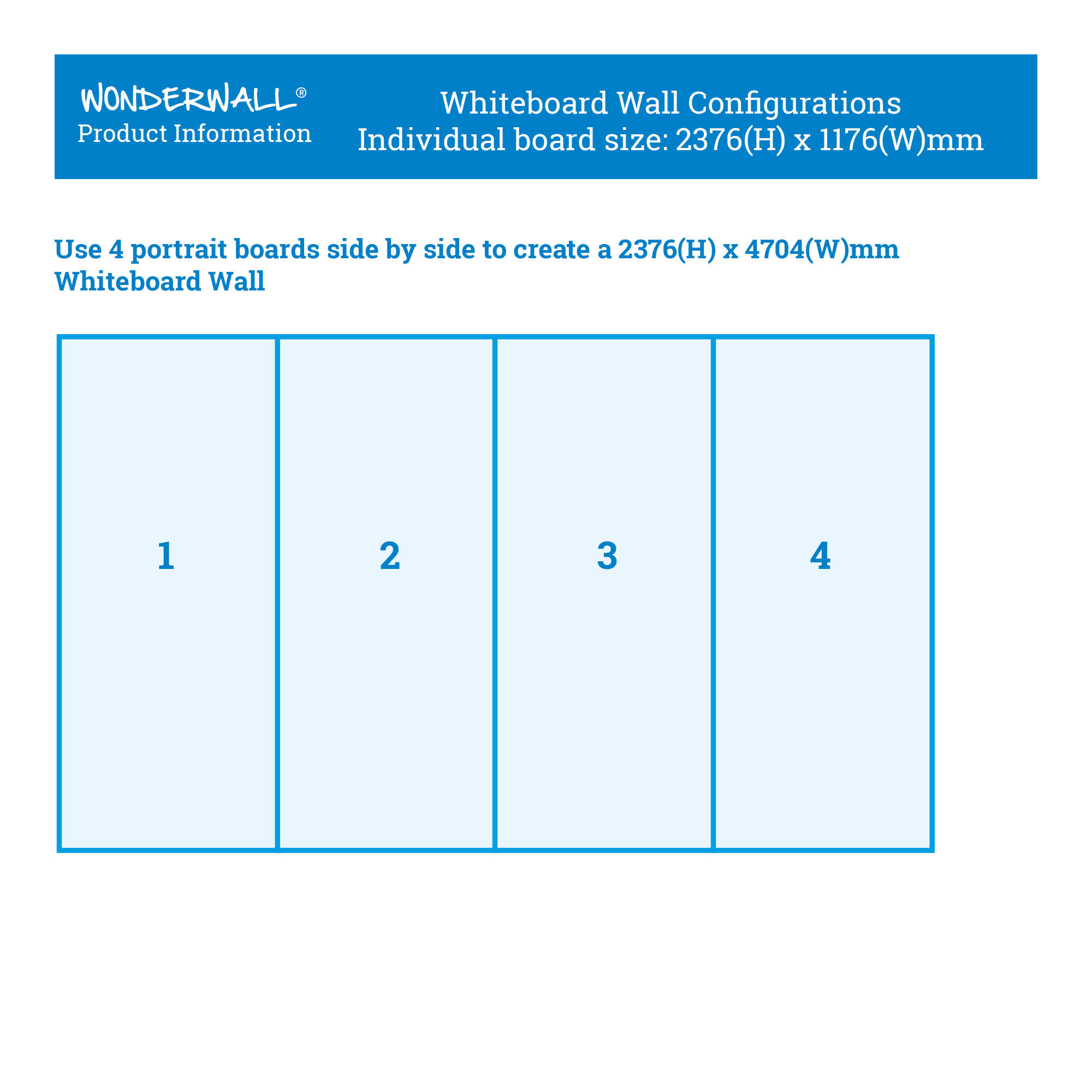 WONDERWALL®
Product Information

Whiteboard Wall Configurations
Individual board size: 2376(H) x 1176(W)mm

Use 4 portrait boards side by side to create a 2376(H) x 4704(W)mm Whiteboard Wall

1

2

3

4